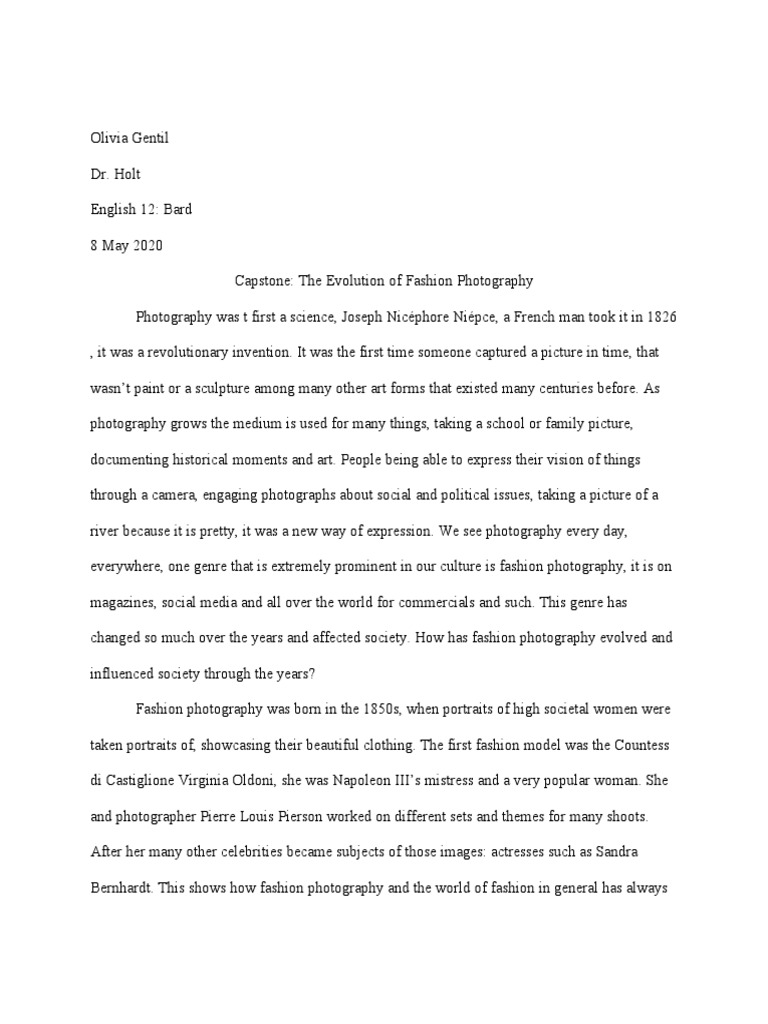 Olivia Gentil

Dr. Holt

English 12: Bard

8 May 2020

Capstone: The Evolution of Fashion Photography

Photography was t first a science, Joseph Nicéphore Niépce, a French man took it in 1826 , it was a revolutionary invention. It was the first time someone captured a picture in time, that wasn't paint or a sculpture among many other art forms that existed many centuries before. As photography grows the medium is used for many things, taking a school or family picture, documenting historical moments and art. People being able to express their vision of things through a camera, engaging photographs about social and political issues, taking a picture of a river because it is pretty, it was a new way of expression. We see photography every day, everywhere, one genre that is extremely prominent in our culture is fashion photography, it is on magazines, social media and all over the world for commercials and such. This genre has changed so much over the years and affected society. How has fashion photography evolved and influenced society through the years?

Fashion photography was born in the 1850s, when portraits of high societal women were taken portraits of, showcasing their beautiful clothing. The first fashion model was the Countess di Castiglione Virginia Oldoni, she was Napoleon III's mistress and a very popular woman. She and photographer Pierre Louis Pierson worked on different sets and themes for many shoots. After her many other celebrities became subjects of those images: actresses such as Sandra Bernhardt. This shows how fashion photography and the world of fashion in general has always